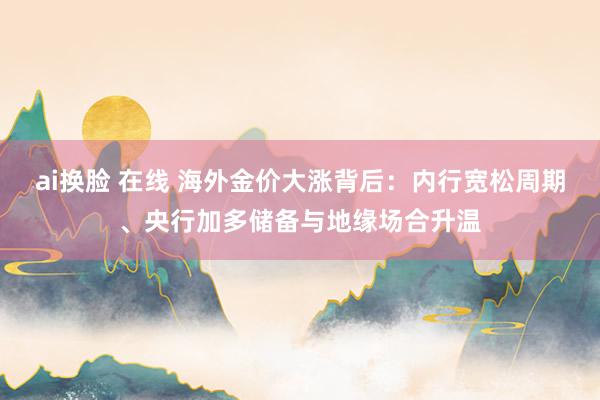 ai换脸 在线 海外金价大涨背后：内行宽松周期、央行加多储备与地缘场合升温